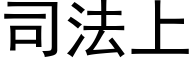 司法上